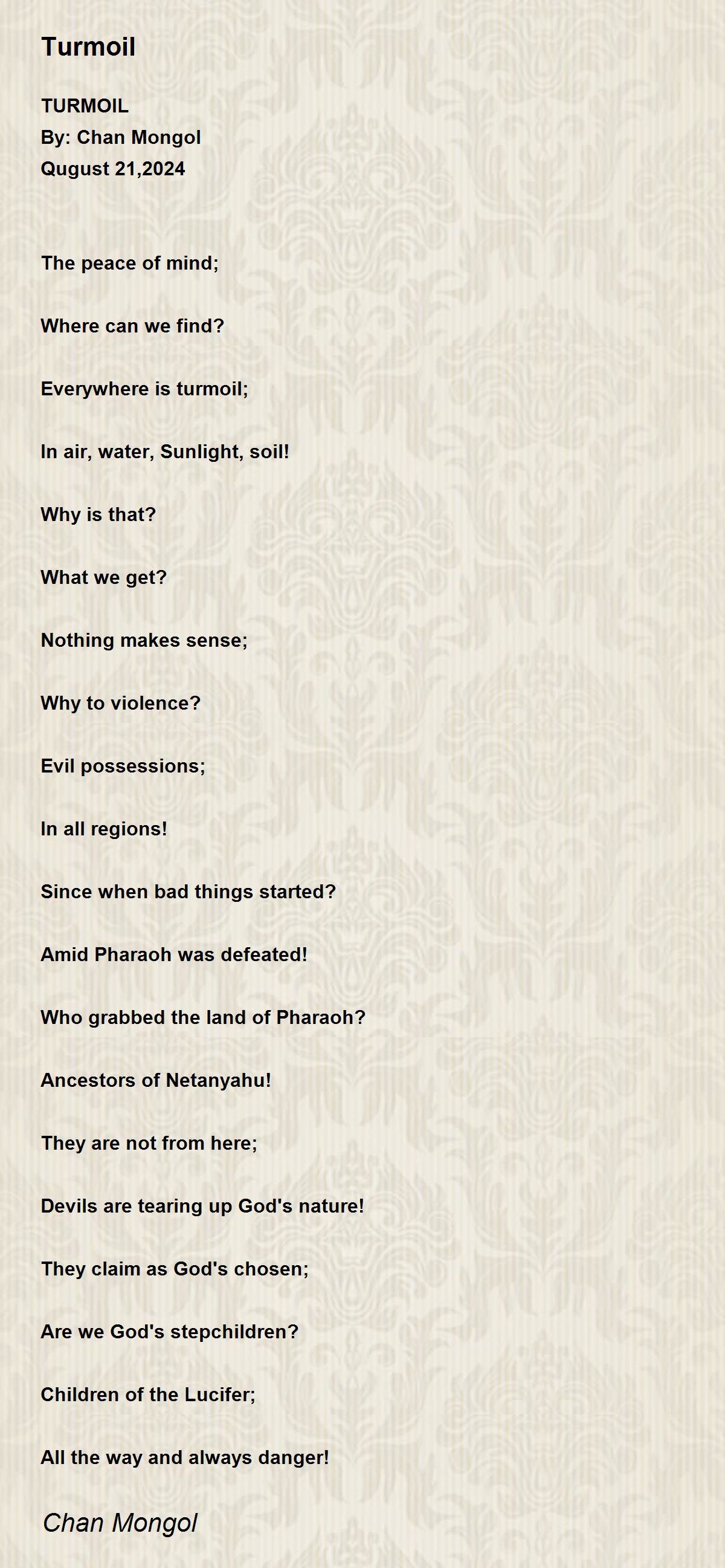 Turmoil

TURMOIL
By: Chan Mongol
Qugust 21,2024

The peace of mind;

Where can we find?

Everywhere is turmoil;

In air, water, Sunlight, soil!

Why is that?

What we get?

Nothing makes sense;

Why to violence?

Evil possessions;

In all regions!

Since when bad things started?

Amid Pharaoh was defeated!

Who grabbed the land of Pharaoh?

Ancestors of Netanyahu!

They are not from here;

Devils are tearing up God's nature!

They claim as God's chosen;

Are we God's stepchildren?

Children of the Lucifer;

All the way and always danger!

Chan Mongol